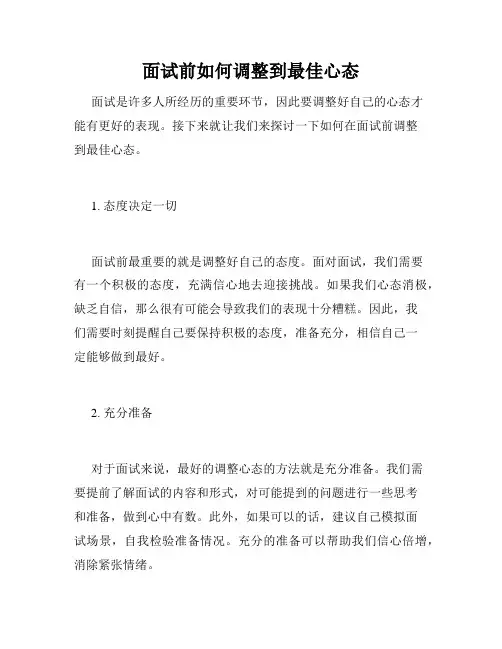 面试前如何调整到最佳心态

面试是许多人所经历的重要环节，因此要调整好自己的心态才能有更好的表现。接下来就让我们来探讨一下如何在面试前调整到最佳心态。

1. 态度决定一切

面试前最重要的就是调整好自己的态度。面对面试，我们需要有一个积极的态度，充满信心地去迎接挑战。如果我们心态消极，缺乏自信，那么很有可能会导致我们的表现十分糟糕。因此，我们需要时刻提醒自己要保持积极的态度，准备充分，相信自己一定能够做到最好。

2. 充分准备

对于面试来说，最好的调整心态的方法就是充分准备。我们需要提前了解面试的内容和形式，对可能提到的问题进行一些思考和准备，做到心中有数。此外，如果可以的话，建议自己模拟面试场景，自我检验准备情况。充分的准备可以帮助我们信心倍增，消除紧张情绪。